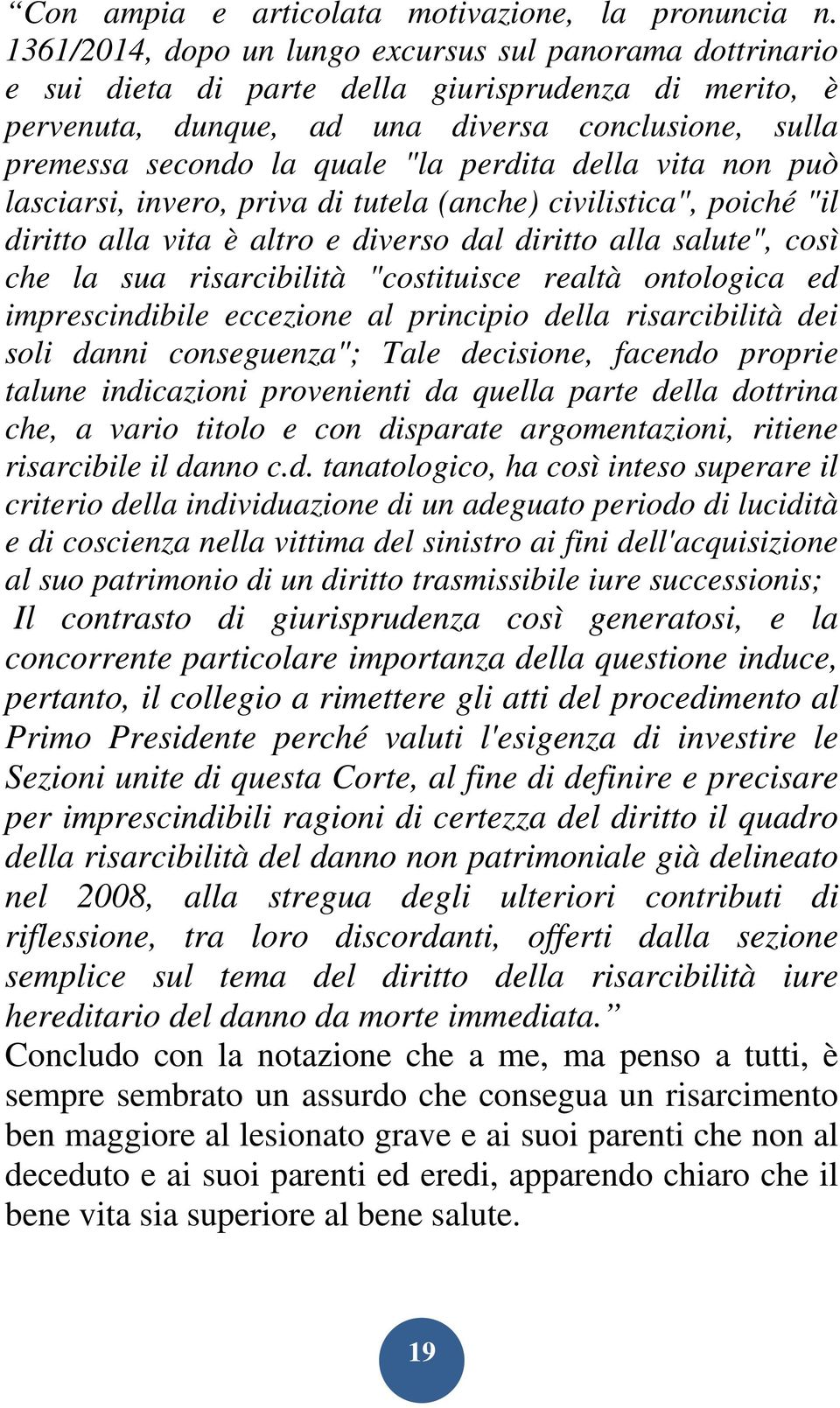 “Con ampia e articolata motivazione, la pronuncia n. 1361/2014, dopo un lungo excursus sul panorama dottrinario e sui dieta di parte della giurisprudenza di merito, è pervenuta, dunque, ad una diversa conclusione, sulla premessa secondo la quale "la perdita della vita non può lasciarsi, invero, priva di tutela (anche) civilistica", poiché "il diritto alla vita è altro e diverso dal diritto alla salute", così che la sua risarcibilità "costituisce realtà ontologica ed imprescindibile eccezione al principio della risarcibilità dei soli danni conseguenza"; Tale decisione, facendo proprie talune indicazioni provenienti da quella parte della dottrina che, a vario titolo e con disparate argomentazioni, ritiene risarcibile il danno c.d. tanatologico, ha così inteso superare il criterio della individuazione di un adeguato periodo di lucidità e di coscienza nella vittima del sinistro ai fini dell'acquisizione al suo patrimonio di un diritto trasmissibile iure successionis;
Il contrasto di giurisprudenza così generatosi, e la concorrente particolare importanza della questione induce, pertanto, il collegio a rimettere gli atti del procedimento al Primo Presidente perché valuti l'esigenza di investire le Sezioni unite di questa Corte, al fine di definire e precisare per imprescindibili ragioni di certezza del diritto il quadro della risarcibilità del danno non patrimoniale già delineato nel 2008, alla stregua degli ulteriori contributi di riflessione, tra loro discordanti, offerti dalla sezione semplice sul tema del diritto della risarcibilità iure hereditario del danno da morte immediata.”
Concludo con la notazione che a me, ma penso a tutti, è sempre sembrato un assurdo che consegua un risarcimento ben maggiore al lesionato grave e ai suoi parenti che non al deceduto e ai suoi parenti ed eredi, apparendo chiaro che il bene vita sia superiore al bene salute.

19